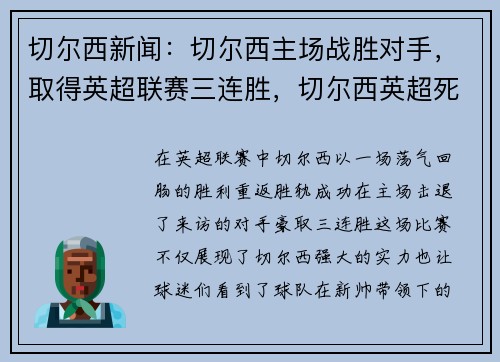 切尔西新闻：切尔西主场战胜对手，取得英超联赛三连胜，切尔西英超死

在英超联赛中切尔西以一场荡气回肠的胜利重返胜轨成功在主场击退了来访的对手豪取三连胜这场比赛不仅展现了切尔西强大的实力也让球迷们看到了球队在新帅带领下的